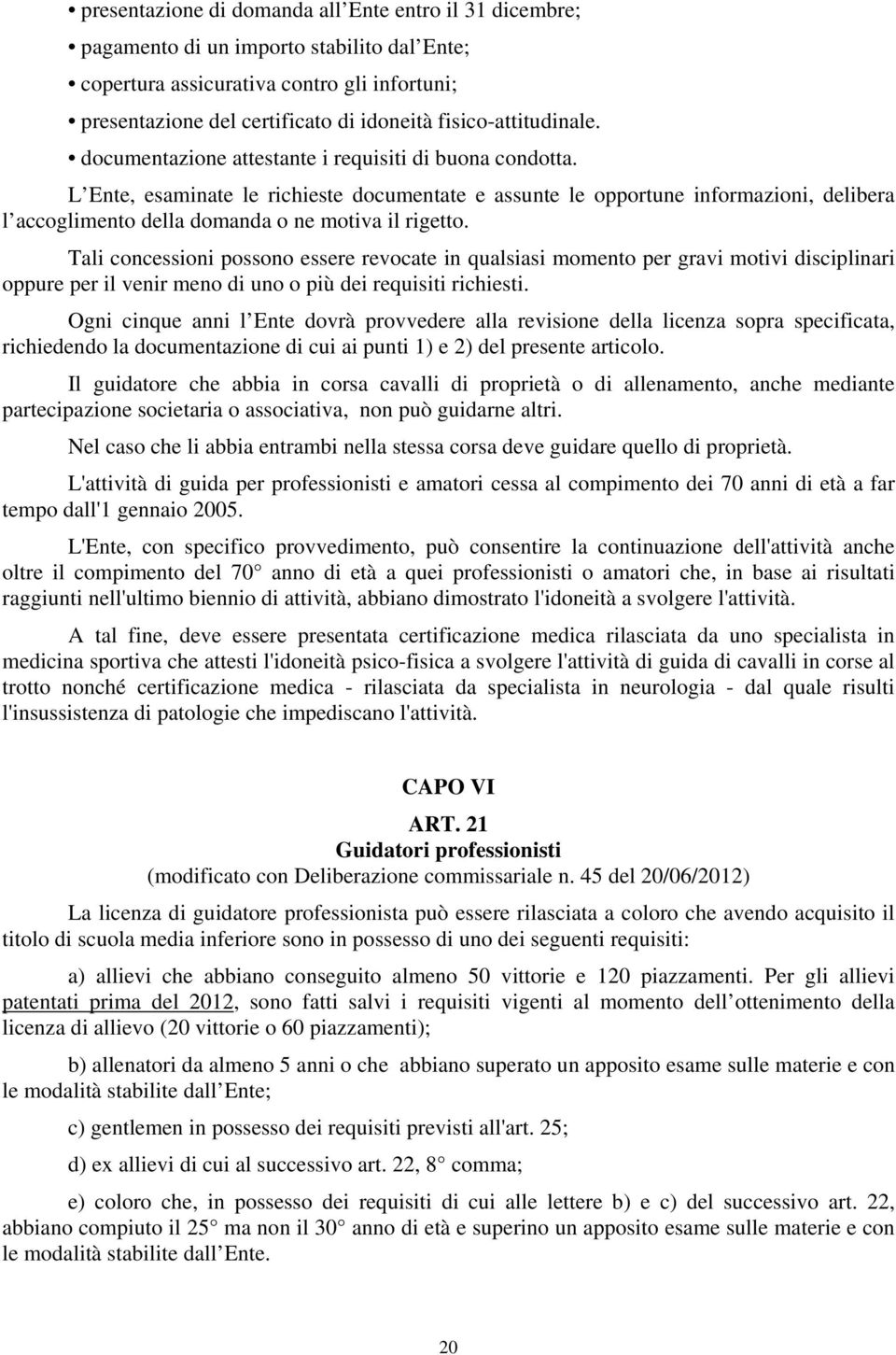 • presentazione di domanda all Ente entro il 31 dicembre;
• pagamento di un importo stabilito dal Ente;
• copertura assicurativa contro gli infortuni;
• presentazione del certificato di idoneità fisico-attitudinale.
• documentazione attestante i requisiti di buona condotta.

L Ente, esaminate le richieste documentate e assunte le opportune informazioni, delibera l accoglimento della domanda o ne motiva il rigetto.

Tali concessioni possono essere revocate in qualsiasi momento per gravi motivi disciplinari oppure per il venir meno di uno o più dei requisiti richiesti.

Ogni cinque anni l Ente dovrà provvedere alla revisione della licenza sopra specificata, richiedendo la documentazione di cui ai punti 1) e 2) del presente articolo.

Il guidatore che abbia in corsa cavalli di proprietà o di allenamento, anche mediante partecipazione societaria o associativa, non può guidarne altri.

Nel caso che li abbia entrambi nella stessa corsa deve guidare quello di proprietà.

L'attività di guida per professionisti e amatori cessa al compimento dei 70 anni di età a far tempo dall'1 gennaio 2005.

L'Ente, con specifico provvedimento, può consentire la continuazione dell'attività anche oltre il compimento del 70 anno di età a quei professionisti o amatori che, in base ai risultati raggiunti nell'ultimo biennio di attività, abbiano dimostrato l'idoneità a svolgere l'attività.

A tal fine, deve essere presentata certificazione medica rilasciata da uno specialista in medicina sportiva che attesti l'idoneità psico-fisica a svolgere l'attività di guida di cavalli in corse al trotto nonché certificazione medica - rilasciata da specialista in neurologia - dal quale risulti l'insussistenza di patologie che impediscano l'attività.

CAPO VI
ART. 21
Guidatori professionisti
(modificato con Deliberazione commissariale n. 45 del 20/06/2012)

La licenza di guidatore professionista può essere rilasciata a coloro che avendo acquisito il titolo di scuola media inferiore sono in possesso di uno dei seguenti requisiti:

a) allievi che abbiano conseguito almeno 50 vittorie e 120 piazzamenti. Per gli allievi patentati prima del 2012, sono fatti salvi i requisiti vigenti al momento dell ottenimento della licenza di allievo (20 vittorie o 60 piazzamenti);

b) allenatori da almeno 5 anni o che abbiano superato un apposito esame sulle materie e con le modalità stabilite dall Ente;

c) gentlemen in possesso dei requisiti previsti all'art. 25;

d) ex allievi di cui al successivo art. 22, 8 comma;

e) coloro che, in possesso dei requisiti di cui alle lettere b) e c) del successivo art. 22, abbiano compiuto il 25 ma non il 30 anno di età e superino un apposito esame sulle materie e con le modalità stabilite dall Ente.

20